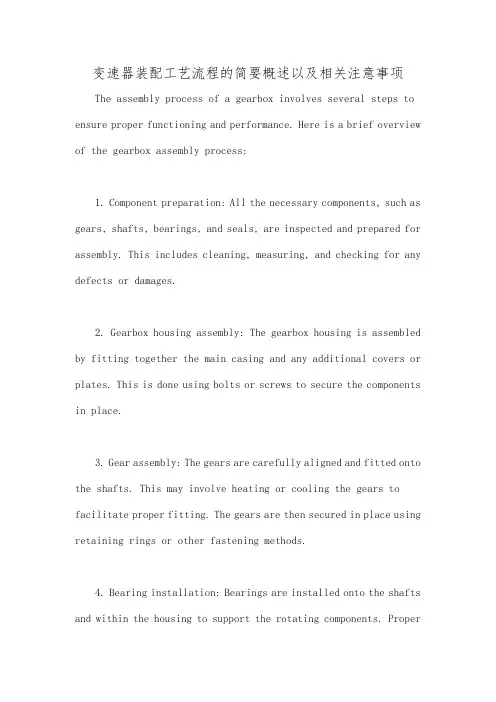 变速器装配工艺流程的简要概述以及相关注意事项

The assembly process of a gearbox involves several steps to ensure proper functioning and performance. Here is a brief overview of the gearbox assembly process:

1. Component preparation: All the necessary components, such as gears, shafts, bearings, and seals, are inspected and prepared for assembly. This includes cleaning, measuring, and checking for any defects or damages.

2. Gearbox housing assembly: The gearbox housing is assembled by fitting together the main casing and any additional covers or plates. This is done using bolts or screws to secure the components in place.

3. Gear assembly: The gears are carefully aligned and fitted onto the shafts. This may involve heating or cooling the gears to facilitate proper fitting. The gears are then secured in place using retaining rings or other fastening methods.

4. Bearing installation: Bearings are installed onto the shafts and within the housing to support the rotating components. Proper